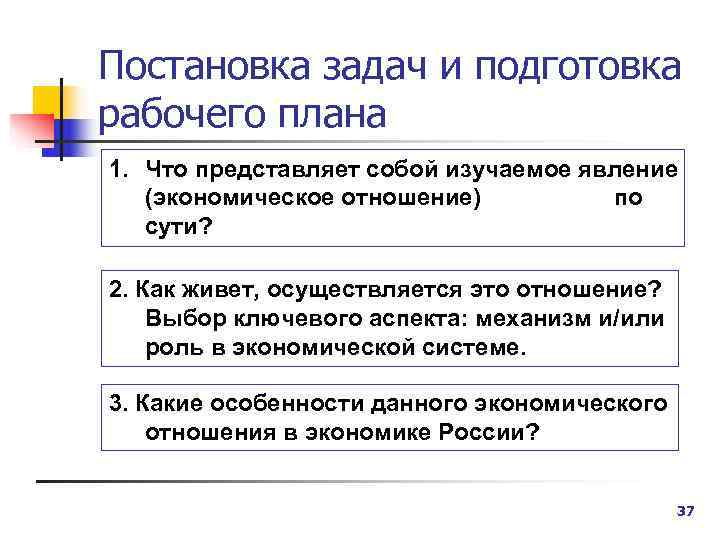 Постановка задач и подготовка рабочего плана

1. Что представляет собой изучаемое явление (экономическое отношение) по сути?

2. Как живет, осуществляется это отношение? Выбор ключевого аспекта: механизм и/или роль в экономической системе.

3. Какие особенности данного экономического отношения в экономике России?

37